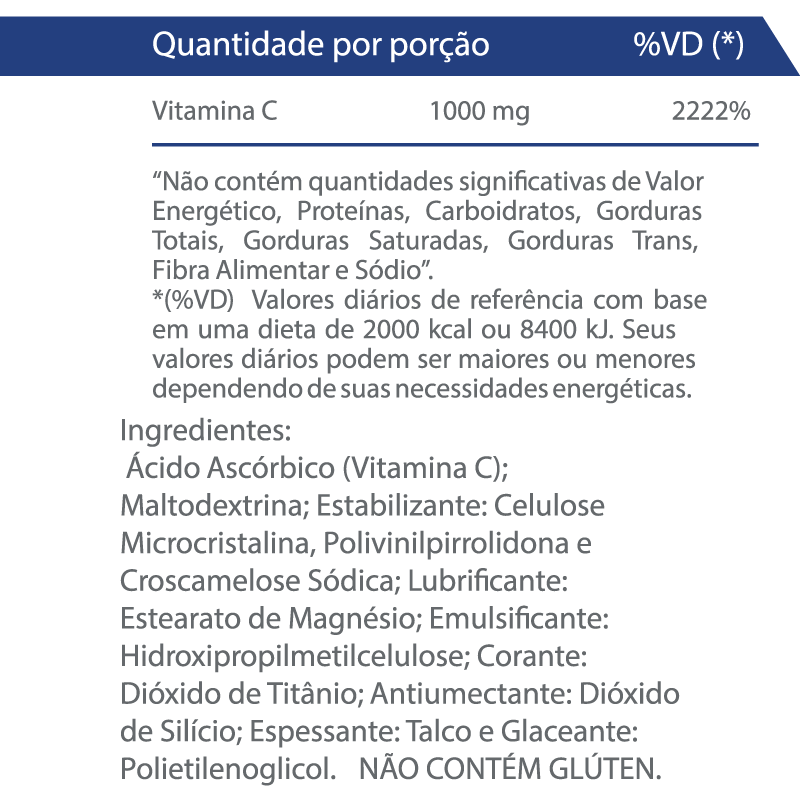 | Quantidade por porção | | %VD (*) |
|---|---|---|
| Vitamina C | 1000 mg | 2222% |

“Não contém quantidades significativas de Valor Energético, Proteínas, Carboidratos, Gorduras Totais, Gorduras Saturadas, Gorduras Trans, Fibra Alimentar e Sódio”.
*(%VD) Valores diários de referência com base em uma dieta de 2000 kcal ou 8400 kJ. Seus valores diários podem ser maiores ou menores dependendo de suas necessidades energéticas.

Ingredientes:
Ácido Ascórbico (Vitamina C); Maltodextrina; Estabilizante: Celulose Microcristalina, Polivinilpirrolidona e Croscamelose Sódica; Lubrificante: Estearato de Magnésio; Emulsificante: Hidroxipropilmetilcelulose; Corante: Dióxido de Titânio; Antiumectante: Dióxido de Silício; Espessante: Talco e Glaceante: Polietilenoglicol. NÃO CONTÉM GLÚTEN.